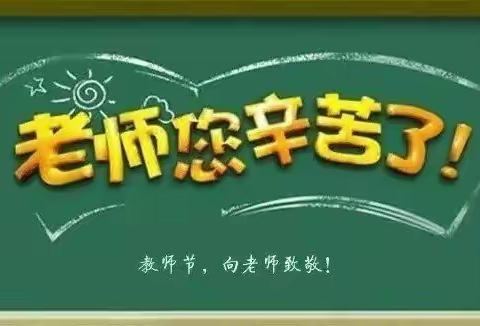 老师您辛苦了！

教师节，向老师致敬！